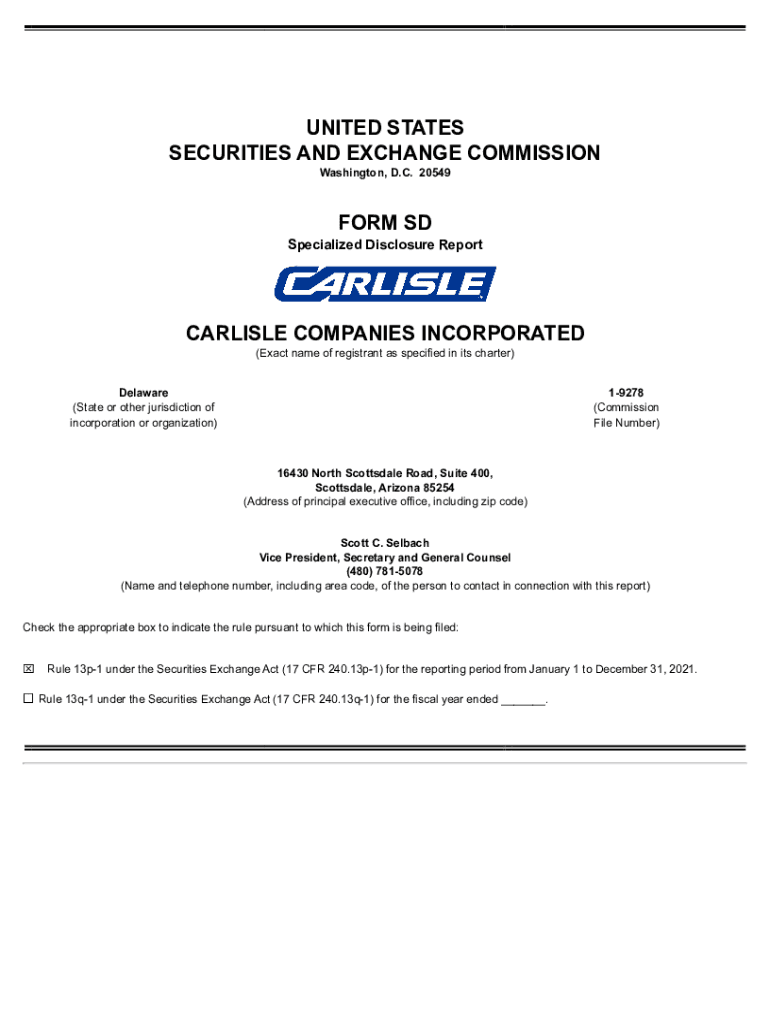 UNITED STATES
SECURITIES AND EXCHANGE COMMISSION
Washington, D.C. 20549

FORM SD
Specialized Disclosure Report

CARLISLE

CARLISLE COMPANIES INCORPORATED
(Exact name of registrant as specified in its charter)

Delaware
(State or other jurisdiction of incorporation or organization)

1-9278
(Commission File Number)

16430 North Scottsdale Road, Suite 400,
Scottsdale, Arizona 85254
(Address of principal executive office, including zip code)

Scott C. Selbach
Vice President, Secretary and General Counsel
(480) 781-5078
(Name and telephone number, including area code, of the person to contact in connection with this report)

Check the appropriate box to indicate the rule pursuant to which this form is being filed:

☒ Rule 13p-1 under the Securities Exchange Act (17 CFR 240.13p-1) for the reporting period from January 1 to December 31, 2021.

☐ Rule 13q-1 under the Securities Exchange Act (17 CFR 240.13q-1) for the fiscal year ended _______.